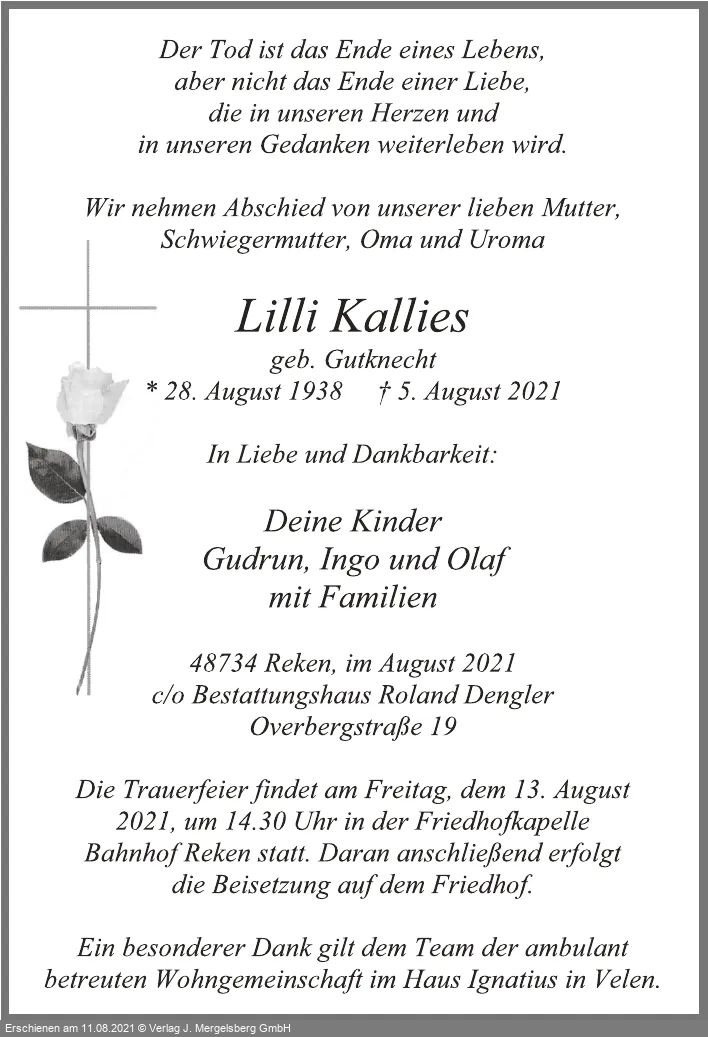 Der Tod ist das Ende eines Lebens,
aber nicht das Ende einer Liebe,
die in unseren Herzen und
in unseren Gedanken weiterleben wird.

Wir nehmen Abschied von unserer lieben Mutter,
Schwiegermutter, Oma und Uroma

Lilli Kallies
geb. Gutknecht
* 28. August 1938 † 5. August 2021

In Liebe und Dankbarkeit:

Deine Kinder
Gudrun, Ingo und Olaf
mit Familien

48734 Reken, im August 2021
c/o Bestattungshaus Roland Dengler
Overbergstraße 19

Die Trauerfeier findet am Freitag, dem 13. August 2021, um 14.30 Uhr in der Friedhofkapelle Bahnhof Reken statt. Daran anschließend erfolgt die Beisetzung auf dem Friedhof.

Ein besonderer Dank gilt dem Team der ambulant betreuten Wohngemeinschaft im Haus Ignatius in Velen.

Erschienen am 11.08.2021 © Verlag J. Mergelsberg GmbH